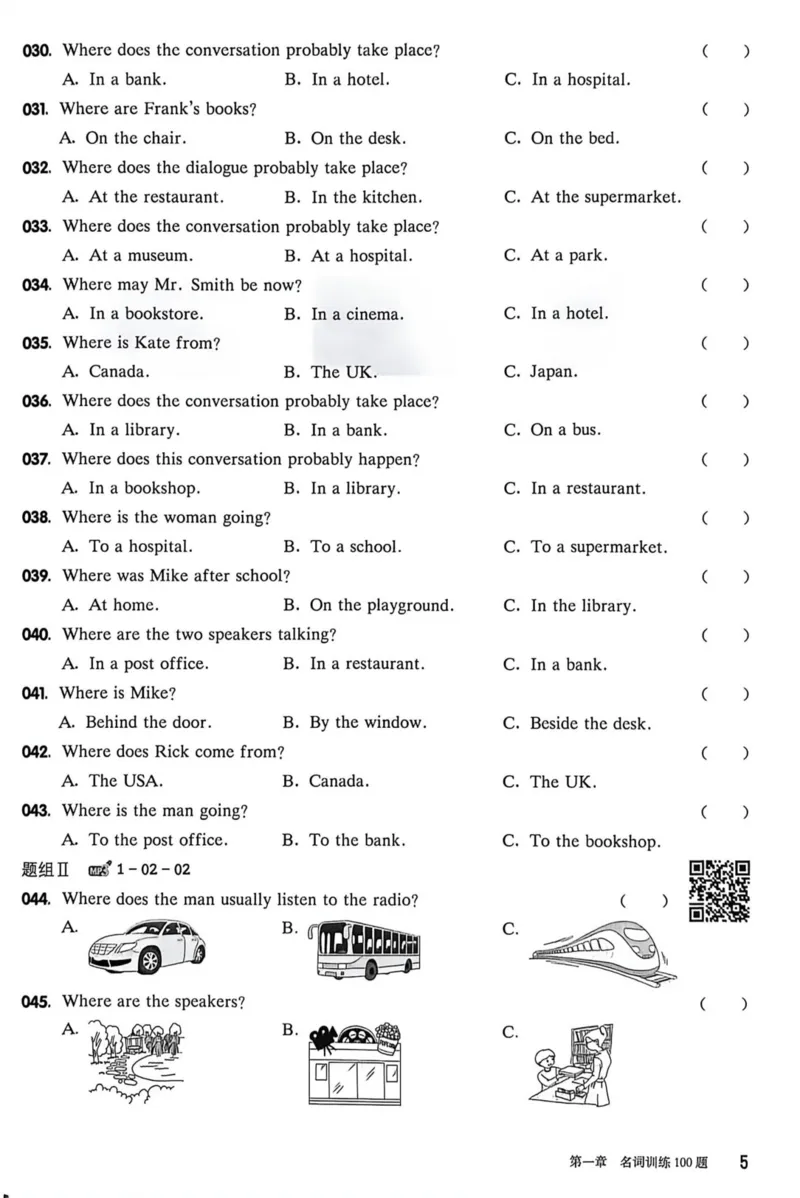 030. Where does the conversation probably take place? ( )
A. In a bank. B. In a hotel. C. In a hospital.

031. Where are Frank's books? ( )
A. On the chair. B. On the desk. C. On the bed.

032. Where does the dialogue probably take place? ( )
A. At the restaurant. B. In the kitchen. C. At the supermarket.

033. Where does the conversation probably take place? ( )
A. At a museum. B. At a hospital. C. At a park.

034. Where may Mr. Smith be now? ( )
A. In a bookstore. B. In a cinema. C. In a hotel.

035. Where is Kate from? ( )
A. Canada. B. The UK. C. Japan.

036. Where does the conversation probably take place? ( )
A. In a library. B. In a bank. C. On a bus.

037. Where does this conversation probably happen? ( )
A. In a bookshop. B. In a library. C. In a restaurant.

038. Where is the woman going? ( )
A. To a hospital. B. To a school. C. To a supermarket.

039. Where was Mike after school? ( )
A. At home. B. On the playground. C. In the library.

040. Where are the two speakers talking? ( )
A. In a post office. B. In a restaurant. C. In a bank.

041. Where is Mike? ( )
A. Behind the door. B. By the window. C. Beside the desk.

042. Where does Rick come from? ( )
A. The USA. B. Canada. C. The UK.

043. Where is the man going? ( )
A. To the post office. B. To the bank. C. To the bookshop.

题组Ⅱ MP3 1-02-02

044. Where does the man usually listen to the radio? ( )
A. B. C.

045. Where are the speakers? ( )
A. B. C.

第一章 名词训练100题 5